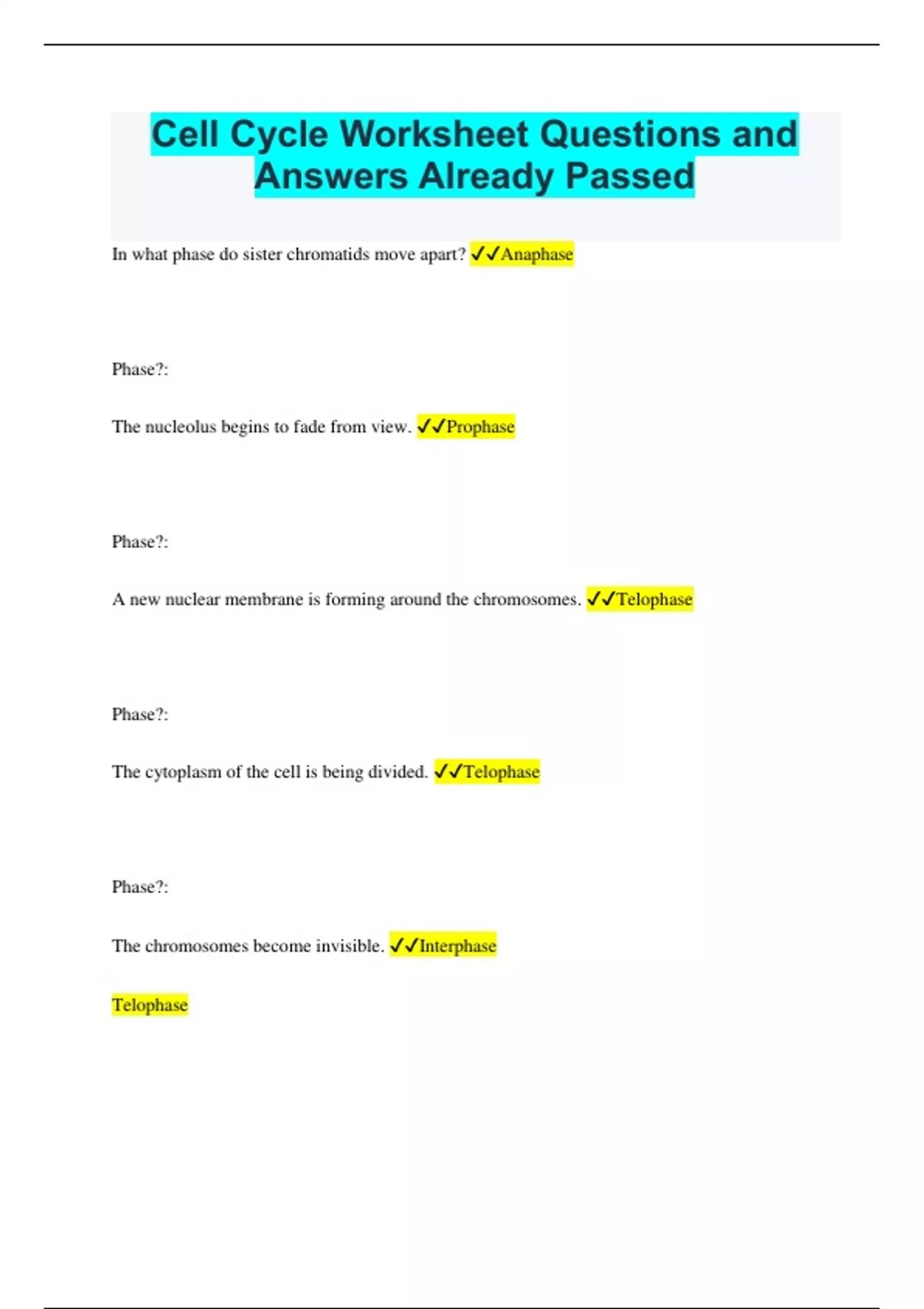 Cell Cycle Worksheet Questions and Answers Already Passed

In what phase do sister chromatids move apart? ✓✓Anaphase

Phase?:

The nucleolus begins to fade from view. ✓✓Prophase

Phase?:

A new nuclear membrane is forming around the chromosomes. ✓✓Telophase

Phase?:

The cytoplasm of the cell is being divided. ✓✓Telophase

Phase?:

The chromosomes become invisible. ✓✓Interphase

Telophase